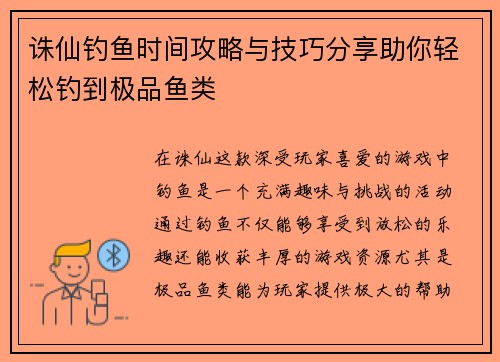 诛仙钓鱼时间攻略与技巧分享助你轻松钓到极品鱼类

在诛仙这款深受玩家喜爱的游戏中钓鱼是一个充满趣味与挑战的活动通过钓鱼不仅能够享受到放松的乐趣还能收获丰厚的游戏资源尤其是极品鱼类能为玩家提供极大的帮助